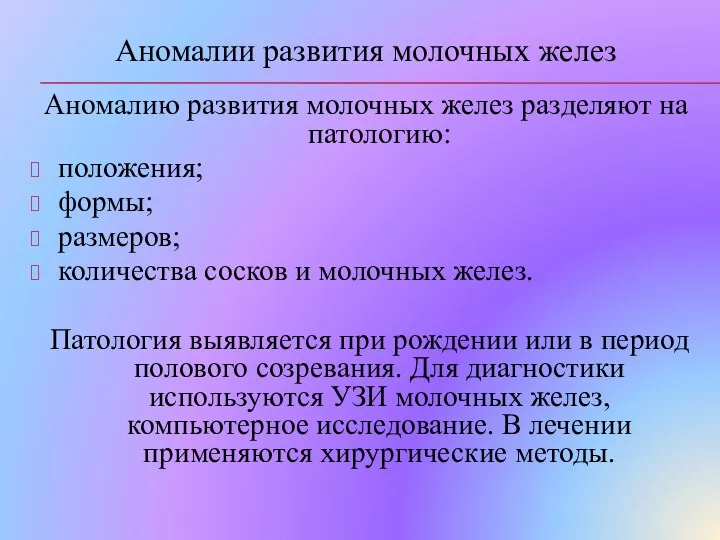 Аномалии развития молочных желез

Аномалию развития молочных желез разделяют на патологию:

- положения;
- формы;
- размеров;
- количества сосков и молочных желез.

Патология выявляется при рождении или в период полового созревания. Для диагностики используются УЗИ молочных желез, компьютерное исследование. В лечении применяются хирургические методы.